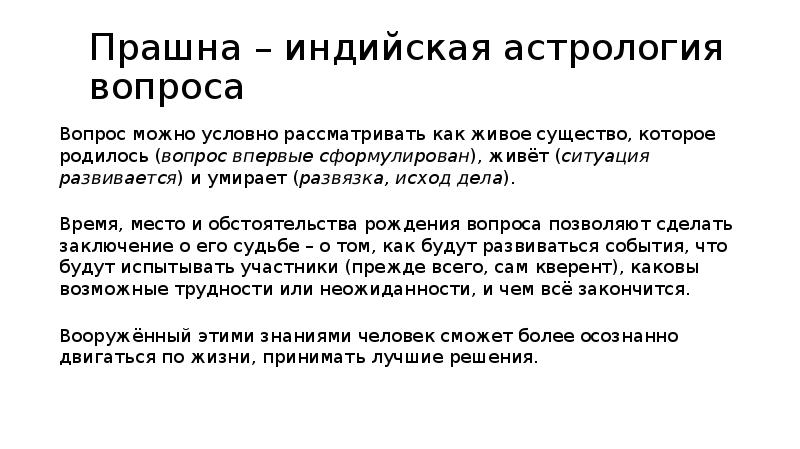 Прашна – индийская астрология вопроса

Вопрос можно условно рассматривать как живое существо, которое родилось (вопрос впервые сформулирован), живёт (ситуация развивается) и умирает (развязка, исход дела).

Время, место и обстоятельства рождения вопроса позволяют сделать заключение о его судьбе – о том, как будут развиваться события, что будут испытывать участники (прежде всего, сам кверент), каковы возможные трудности или неожиданности, и чем всё закончится.

Вооружённый этими знаниями человек сможет более осознанно двигаться по жизни, принимать лучшие решения.